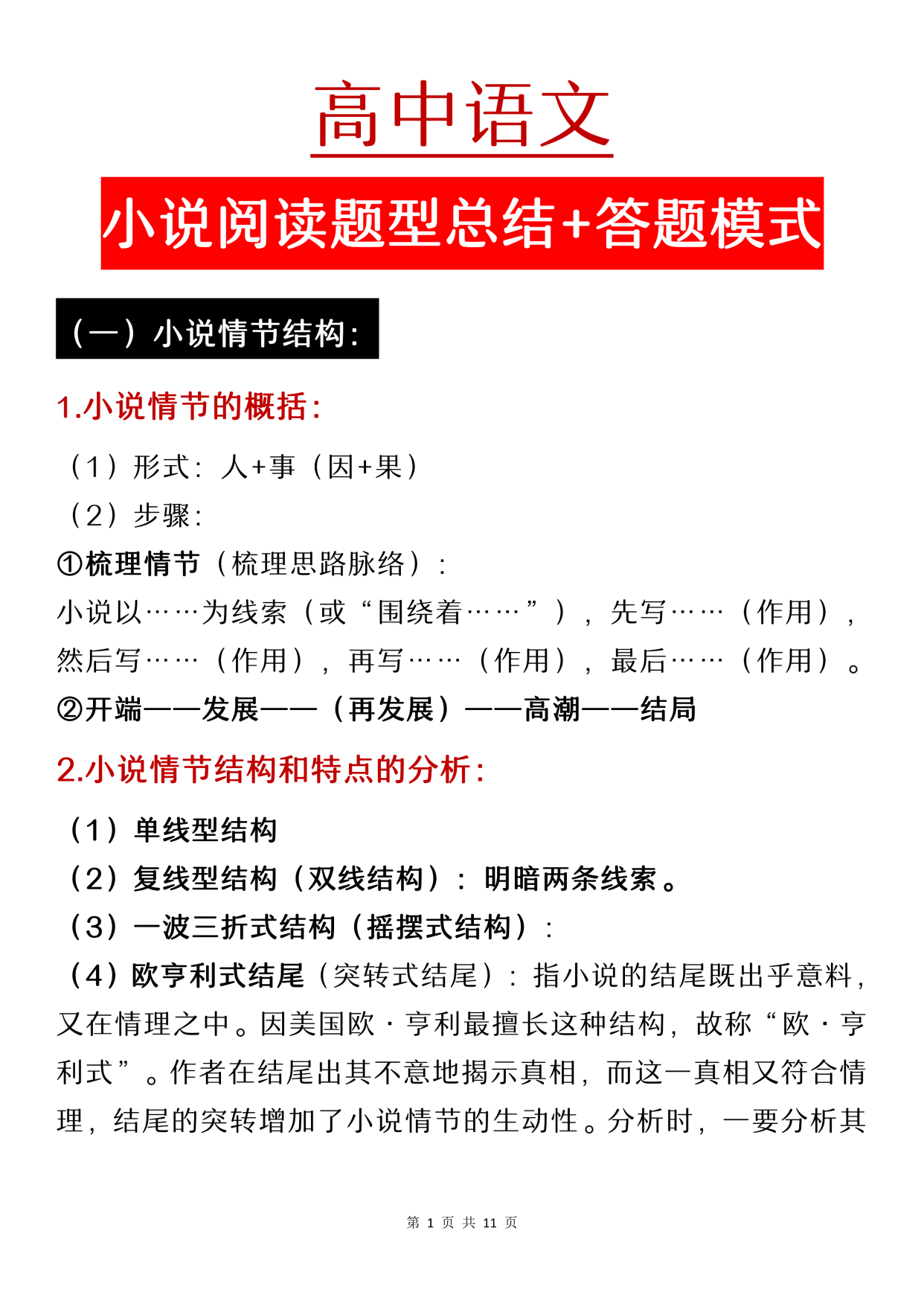 高中语文

小说阅读题型总结+答题模式

（一）小说情节结构：

1.小说情节的概括：

（1）形式：人+事（因+果）

（2）步骤：

①梳理情节（梳理思路脉络）：

小说以……为线索（或“围绕着……”），先写……（作用），然后写……（作用），再写……（作用），最后……（作用）。

②开端——发展——（再发展）——高潮——结局

2.小说情节结构和特点的分析：

（1）单线型结构

（2）复线型结构（双线结构）：明暗两条线索。

（3）一波三折式结构（摇摆式结构）：

（4）欧亨利式结尾（突转式结尾）：指小说的结尾既出乎意料，又在情理之中。因美国欧·亨利最擅长这种结构，故称“欧·亨利式”。作者在结尾出其不意地揭示真相，而这一真相又符合情理，结尾的突转增加了小说情节的生动性。分析时，一要分析其

第 1 页 共 11 页